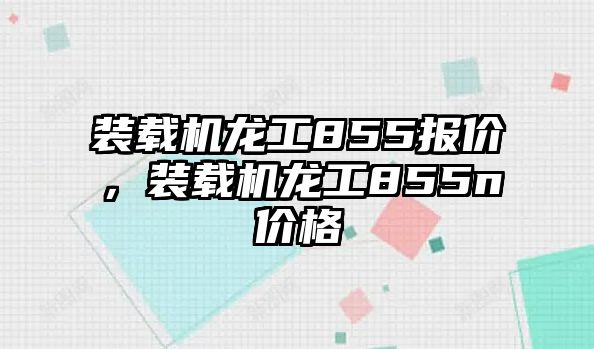 装载机龙工855报价，装载机龙工855n价格